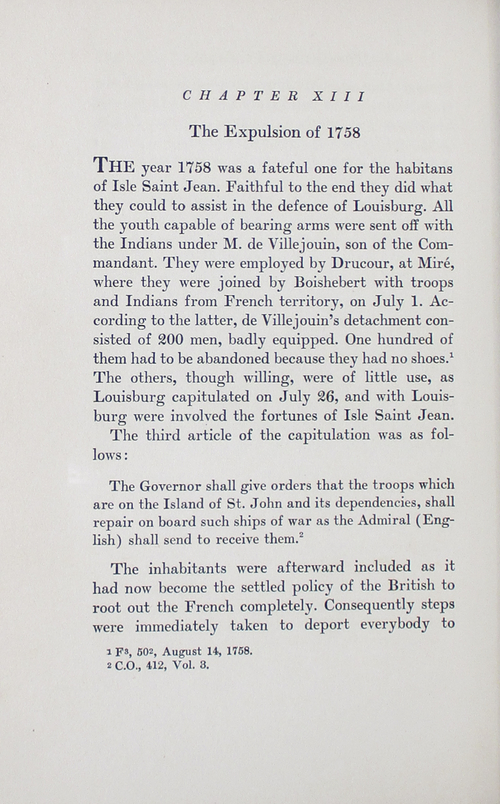 CHAPTER XIII

The Expulsion of 1758

THE year 1758 was a fateful one for the habitans of Isle Saint Jean. Faithful to the end they did what they could to assist in the defence of Louisburg. All the youth capable of bearing arms were sent off with the Indians under M. de Villejouin, son of the Commandant. They were employed by Drucour, at Miré, where they were joined by Boishebert with troops and Indians from French territory, on July 1. According to the latter, de Villejouin's detachment consisted of 200 men, badly equipped. One hundred of them had to be abandoned because they had no shoes.$^1$ The others, though willing, were of little use, as Louisburg capitulated on July 26, and with Louisburg were involved the fortunes of Isle Saint Jean.

The third article of the capitulation was as follows:

The Governor shall give orders that the troops which are on the Island of St. John and its dependencies, shall repair on board such ships of war as the Admiral (English) shall send to receive them.$^2$

The inhabitants were afterward included as it had now become the settled policy of the British to root out the French completely. Consequently steps were immediately taken to deport everybody to

$^1$ F$^3$, 50$^2$, August 14, 1758.
$^2$ C.O., 412, Vol. 3.